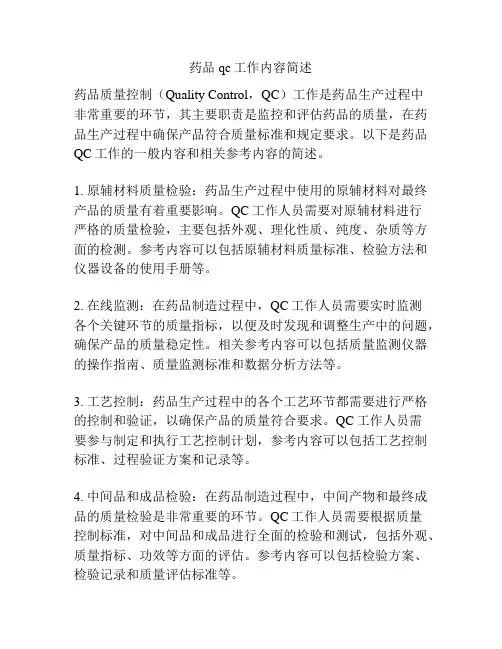 药品 qc 工作内容简述

药品质量控制（Quality Control，QC）工作是药品生产过程中非常重要的环节，其主要职责是监控和评估药品的质量，在药品生产过程中确保产品符合质量标准和规定要求。以下是药品 QC 工作的一般内容和相关参考内容的简述。

1. 原辅材料质量检验：药品生产过程中使用的原辅材料对最终产品的质量有着重要影响。QC 工作人员需要对原辅材料进行严格的质量检验，主要包括外观、理化性质、纯度、杂质等方面的检测。参考内容可以包括原辅材料质量标准、检验方法和仪器设备的使用手册等。

2. 在线监测：在药品制造过程中，QC 工作人员需要实时监测各个关键环节的质量指标，以便及时发现和调整生产中的问题，确保产品的质量稳定性。相关参考内容可以包括质量监测仪器的操作指南、质量监测标准和数据分析方法等。

3. 工艺控制：药品生产过程中的各个工艺环节都需要进行严格的控制和验证，以确保产品的质量符合要求。QC 工作人员需要参与制定和执行工艺控制计划，参考内容可以包括工艺控制标准、过程验证方案和记录等。

4. 中间品和成品检验：在药品制造过程中，中间产物和最终成品的质量检验是非常重要的环节。QC 工作人员需要根据质量控制标准，对中间品和成品进行全面的检验和测试，包括外观、质量指标、功效等方面的评估。参考内容可以包括检验方案、检验记录和质量评估标准等。